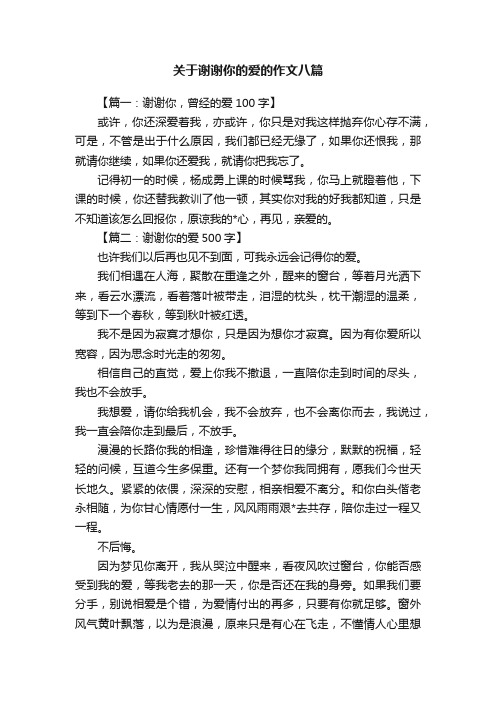 关于谢谢你的爱的作文八篇

【篇一：谢谢你，曾经的爱 100 字】

或许，你还深爱着我，亦或许，你只是对我这样抛弃你心存不满，可是，不管是出于什么原因，我们都已经无缘了，如果你还恨我，那就请你继续，如果你还爱我，就请你把我忘了。

记得初一的时候，杨成勇上课的时候骂我，你马上就瞪着他，下课的时候，你还替我教训了他一顿，其实你对我的好我都知道，只是不知道该怎么回报你，原谅我的*心，再见，亲爱的。

【篇二：谢谢你的爱 500 字】

也许我们以后再也见不到面，可我永远会记得你的爱。

我们相遇在人海，聚散在重逢之外，醒来的窗台，等着月光洒下来，看云水漂流，看着落叶被带走，泪湿的枕头，枕干潮湿的温柔，等到下一个春秋，等到秋叶被红透。

我不是因为寂寞才想你，只是因为想你才寂寞。因为有你爱所以宽容，因为思念时光走的匆匆。

相信自己的直觉，爱上你我不撤退，一直陪你走到时间的尽头，我也不会放手。

我想爱，请你给我机会，我不会放弃，也不会离你而去，我说过，我一直会陪你走到最后，不放手。

漫漫的长路你我的相逢，珍惜难得往日的缘分，默默的祝福，轻轻的问候，互道今生多保重。还有一个梦你我同拥有，愿我们今世天长地久。紧紧的依偎，深深的安慰，相亲相爱不离分。和你白头偕老永相随，为你甘心情愿付一生，风风雨雨艰*去共存，陪你走过一程又一程。

不后悔。

因为梦见你离开，我从哭泣中醒来，看夜风吹过窗台，你能否感受到我的爱，等我老去的那一天，你是否还在我的身旁。如果我们要分手，别说相爱是个错，为爱情付出的再多，只要有你就足够。窗外风气黄叶飘落，以为是浪漫，原来只是有心在飞走，不懂情人心里想